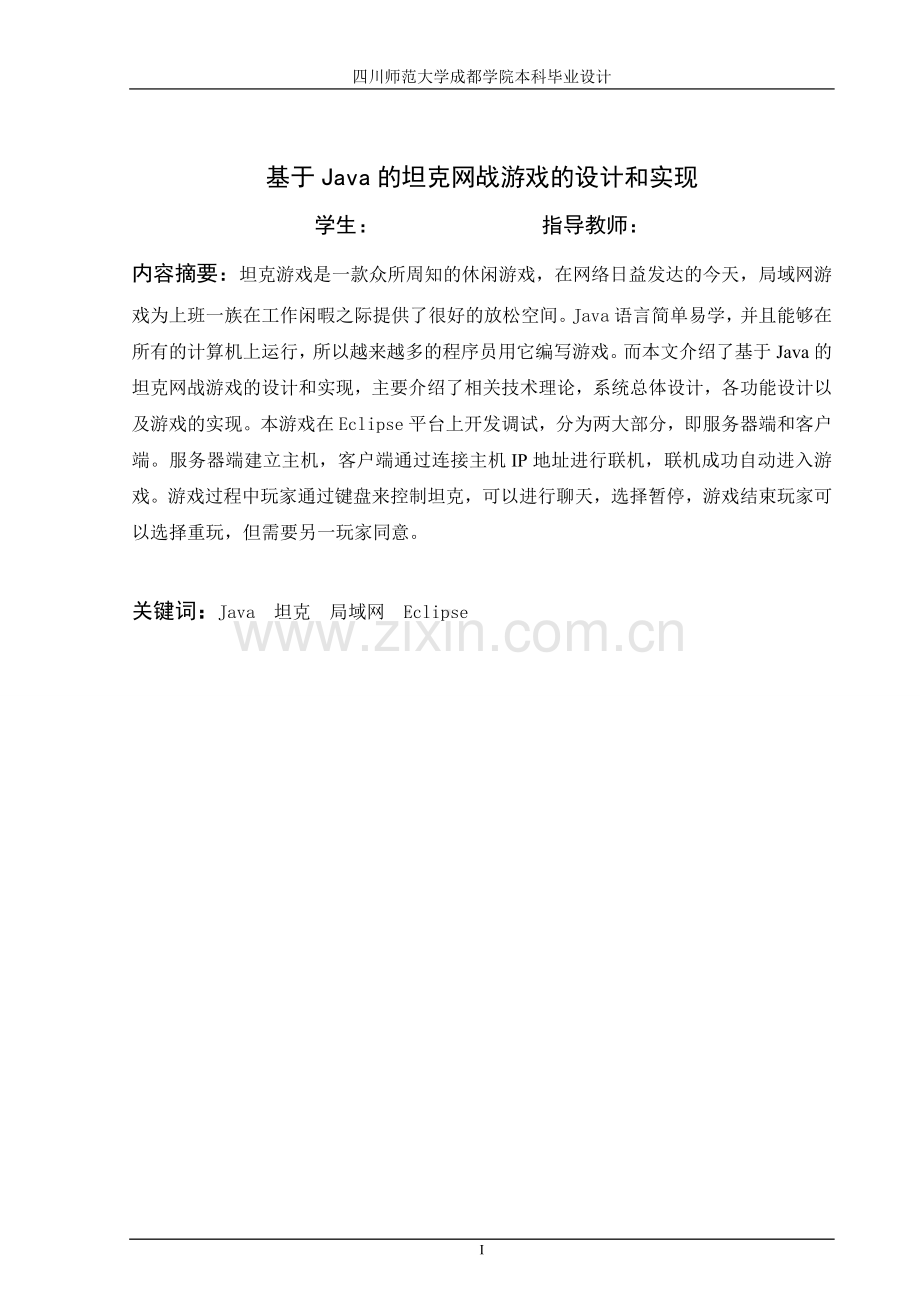 四川师范大学成都学院本科毕业设计

基于 Java 的坦克网战游戏的设计和实现

学生：　　　　　　　　指导教师：

内容摘要：坦克游戏是一款众所周知的休闲游戏，在网络日益发达的今天，局域网游戏为上班一族在工作闲暇之际提供了很好的放松空间。Java 语言简单易学，并且能够在所有的计算机上运行，所以越来越多的程序员用它编写游戏。而本文介绍了基于 Java 的坦克网战游戏的设计和实现，主要介绍了相关技术理论，系统总体设计，各功能设计以及游戏的实现。本游戏在 Eclipse 平台上开发调试，分为两大部分，即服务器端和客户端。服务器端建立主机，客户端通过连接主机 IP 地址进行联机，联机成功自动进入游戏。游戏过程中玩家通过键盘来控制坦克，可以进行聊天，选择暂停，游戏结束玩家可以选择重玩，但需要另一玩家同意。

关键词：Java　坦克　局域网　Eclipse

www.zixin.com.cn

I